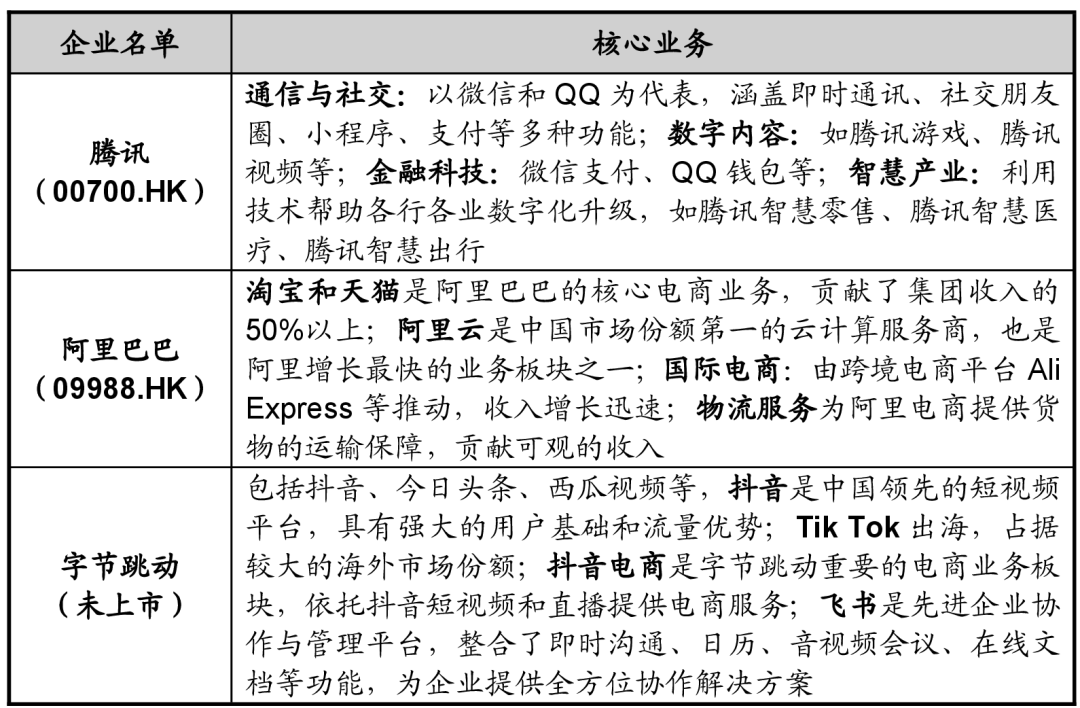 | 企业名单 | 核心业务 |
|---|---|
| 腾讯（00700.HK） | 通信与社交：以微信和 QQ 为代表，涵盖即时通讯、社交朋友圈、小程序、支付等多种功能；数字内容：如腾讯游戏、腾讯视频等；金融科技：微信支付、QQ 钱包等；智慧产业：利用技术帮助各行各业数字化升级，如腾讯智慧零售、腾讯智慧医疗、腾讯智慧出行 |
| 阿里巴巴（09988.HK） | 淘宝和天猫是阿里巴巴的核心电商业务，贡献了集团收入的50%以上；阿里云是中国市场份额第一的云计算服务商，也是阿里增长最快的业务板块之一；国际电商：由跨境电商平台 Ali Express 等推动，收入增长迅速；物流服务为阿里电商提供货物的运输保障，贡献可观的收入 |
| 字节跳动（未上市） | 包括抖音、今日头条、西瓜视频等，抖音是中国领先的短视频平台，具有强大的用户基础和流量优势；Tik Tok 出海，占据较大的海外市场份额；抖音电商是字节跳动重要的电商业务板块，依托抖音短视频和直播提供电商服务；飞书是先进企业协作与管理平台，整合了即时沟通、日历、音视频会议、在线文档等功能，为企业提供全方位协作解决方案 |